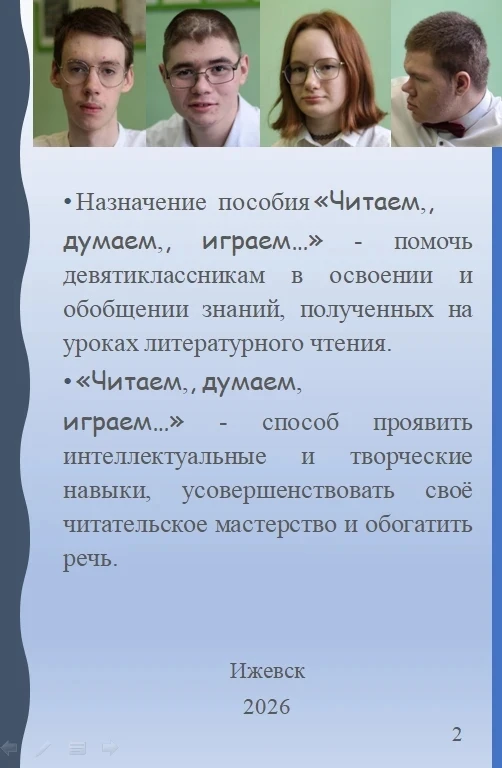 • Назначение пособия «Читаем,, думаем,, играем…» - помочь девятиклассникам в освоении и обобщении знаний, полученных на уроках литературного чтения.

• «Читаем,, думаем, играем…» - способ проявить интеллектуальные и творческие навыки, усовершенствовать своё читательское мастерство и обогатить речь.

Ижевск
2026

2